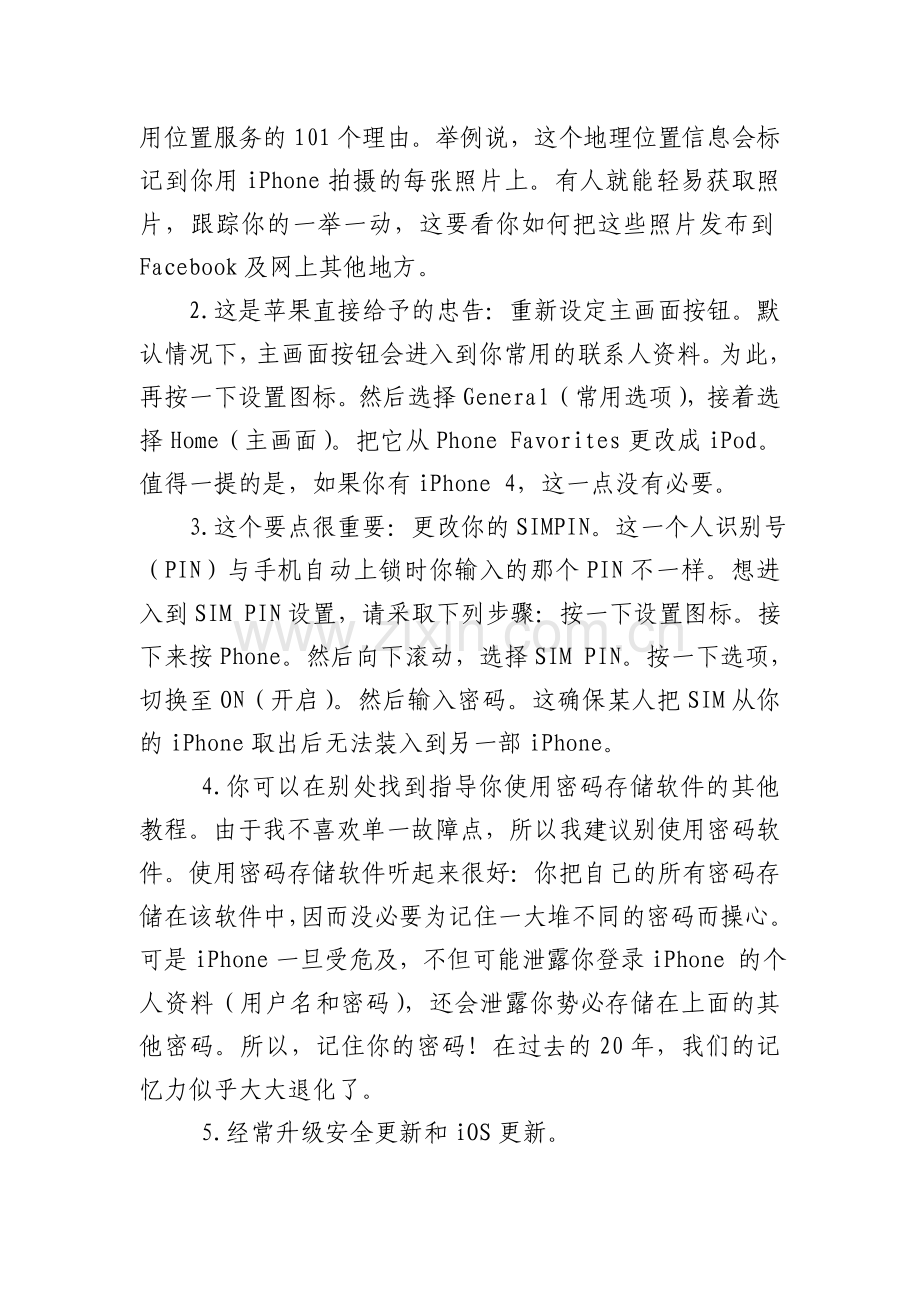 用位置服务的101个理由。举例说，这个地理位置信息会标记到你用iPhone拍摄的每张照片上。有人就能轻易获取照片，跟踪你的一举一动，这要看你如何把这些照片发布到Facebook及网上其他地方。

2.这是苹果直接给予的忠告:重新设定主画面按钮。默认情况下，主画面按钮会进入到你常用的联系人资料。为此，再按一下设置图标。然后选择General（常用选项），接着选择Home（主画面）。把它从Phone Favorites更改成iPod。值得一提的是，如果你有iPhone 4，这一点没有必要。

3.这个要点很重要:更改你的SIMPIN。这一个人识别号（PIN）与手机自动上锁时你输入的那个PIN不一样。想进入到SIM PIN设置，请采取下列步骤:按一下设置图标。接下来按Phone。然后向下滚动，选择SIM PIN。按一下选项，切换至ON（开启）。然后输入密码。这确保某人把SIM从你的iPhone取出后无法装入到另一部iPhone。

4.你可以在别处找到指导你使用密码存储软件的其他教程。由于我不喜欢单一故障点，所以我建议别使用密码软件。使用密码存储软件听起来很好:你把自己的所有密码存储在该软件中,因而没必要为记住一大堆不同的密码而操心。可是iPhone一旦受危及，不但可能泄露你登录iPhone的个人资料（用户名和密码），还会泄露你势必存储在上面的其他密码。所以，记住你的密码!在过去的20年，我们的记忆力似乎大大退化了。

5.经常升级安全更新和iOS更新。

www.zixin.com.cn